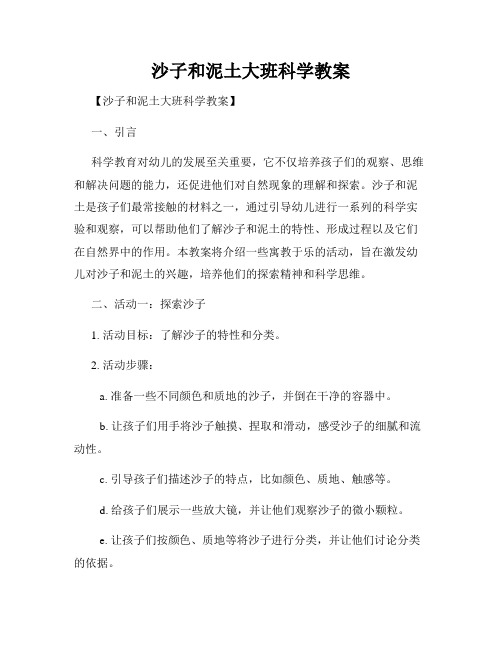 沙子和泥土大班科学教案

【沙子和泥土大班科学教案】

一、引言

科学教育对幼儿的发展至关重要，它不仅培养孩子们的观察、思维和解决问题的能力，还促进他们对自然现象的理解和探索。沙子和泥土是孩子们最常接触的材料之一，通过引导幼儿进行一系列的科学实验和观察，可以帮助他们了解沙子和泥土的特性、形成过程以及它们在自然界中的作用。本教案将介绍一些寓教于乐的活动，旨在激发幼儿对沙子和泥土的兴趣，培养他们的探索精神和科学思维。

二、活动一：探索沙子

1. 活动目标：了解沙子的特性和分类。

2. 活动步骤：

a. 准备一些不同颜色和质地的沙子，并倒在干净的容器中。

b. 让孩子们用手将沙子触摸、捏取和滑动，感受沙子的细腻和流动性。

c. 引导孩子们描述沙子的特点，比如颜色、质地、触感等。

d. 给孩子们展示一些放大镜，并让他们观察沙子的微小颗粒。

e. 让孩子们按颜色、质地等将沙子进行分类，并让他们讨论分类的依据。